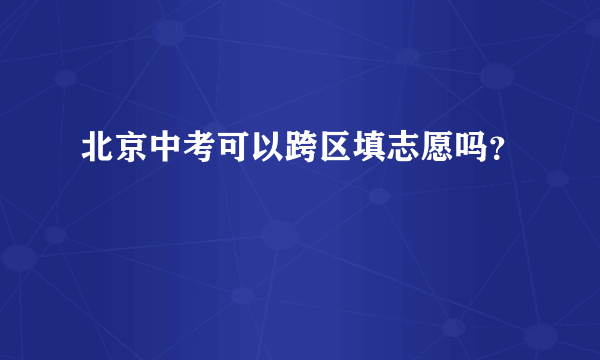 北京中考可以跨区填志愿吗?